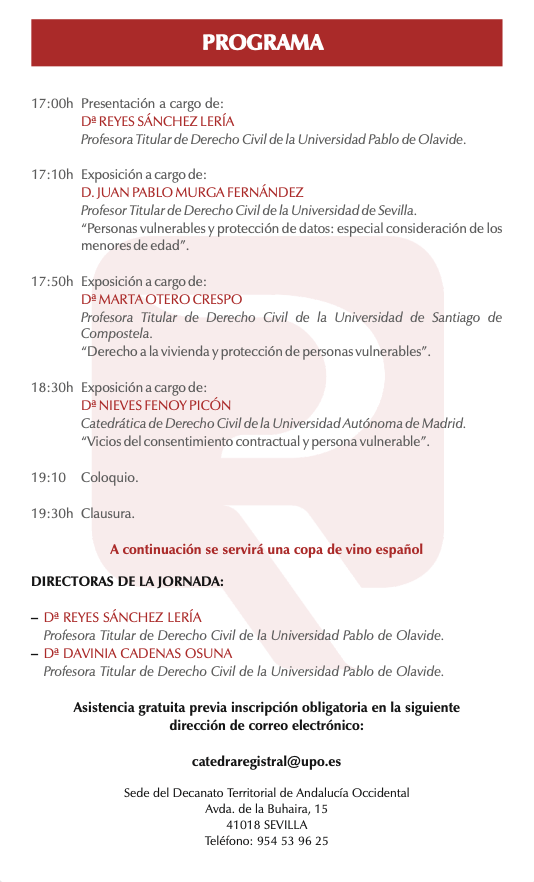 PROGRAMA

17:00h Presentación a cargo de:
Dª REYES SÁNCHEZ LERÍA
Profesora Titular de Derecho Civil de la Universidad Pablo de Olavide.

17:10h Exposición a cargo de:
D. JUAN PABLO MURGA FERNÁNDEZ
Profesor Titular de Derecho Civil de la Universidad de Sevilla.
"Personas vulnerables y protección de datos: especial consideración de los menores de edad".

17:50h Exposición a cargo de:
Dª MARTA OTERO CRESPO
Profesora Titular de Derecho Civil de la Universidad de Santiago de Compostela.
"Derecho a la vivienda y protección de personas vulnerables".

18:30h Exposición a cargo de:
Dª NIEVES FENOY PICÓN
Catedrática de Derecho Civil de la Universidad Autónoma de Madrid.
"Vicios del consentimiento contractual y persona vulnerable".

19:10 Coloquio.

19:30h Clausura.

A continuación se servirá una copa de vino español

DIRECTORAS DE LA JORNADA:

– Dª REYES SÁNCHEZ LERÍA
Profesora Titular de Derecho Civil de la Universidad Pablo de Olavide.
– Dª DAVINIA CADENAS OSUNA
Profesora Titular de Derecho Civil de la Universidad Pablo de Olavide.

Asistencia gratuita previa inscripción obligatoria en la siguiente dirección de correo electrónico:

catedraregistral@upo.es

Sede del Decanato Territorial de Andalucía Occidental
Avda. de la Buhaira, 15
41018 SEVILLA
Teléfono: 954 53 96 25